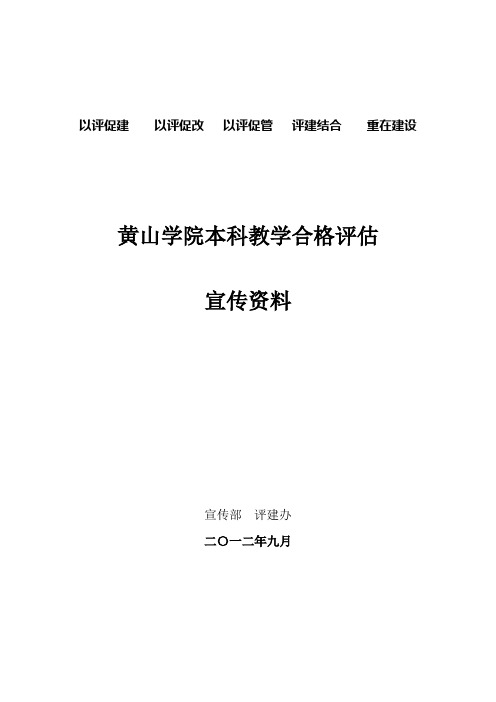 以评促建　以评促改　以评促管　评建结合　重在建设

黄山学院本科教学合格评估

宣传资料

宣传部　评建办

二〇一二年九月